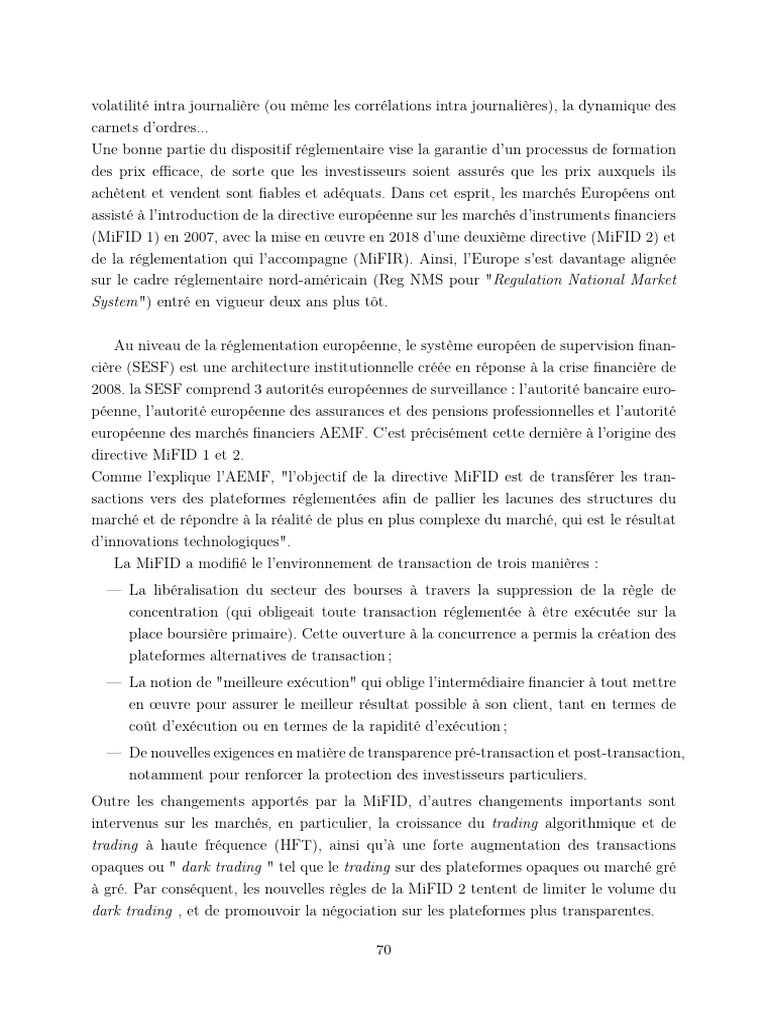 volatilité intra journalière (ou même les corrélations intra journalières), la dynamique des carnets d'ordres...
Une bonne partie du dispositif réglementaire vise la garantie d'un processus de formation des prix efficace, de sorte que les investisseurs soient assurés que les prix auxquels ils achètent et vendent sont fiables et adéquats. Dans cet esprit, les marchés Européens ont assisté à l'introduction de la directive européenne sur les marchés d'instruments financiers (MiFID 1) en 2007, avec la mise en œuvre en 2018 d'une deuxième directive (MiFID 2) et de la réglementation qui l'accompagne (MiFIR). Ainsi, l'Europe s'est davantage alignée sur le cadre réglementaire nord-américain (Reg NMS pour "Regulation National Market System") entré en vigueur deux ans plus tôt.

Au niveau de la réglementation européenne, le système européen de supervision financière (SESF) est une architecture institutionnelle créée en réponse à la crise financière de 2008. la SESF comprend 3 autorités européennes de surveillance : l'autorité bancaire européenne, l'autorité européenne des assurances et des pensions professionnelles et l'autorité européenne des marchés financiers AEMF. C'est précisément cette dernière à l'origine des directive MiFID 1 et 2.
Comme l'explique l'AEMF, "l'objectif de la directive MiFID est de transférer les transactions vers des plateformes réglementées afin de pallier les lacunes des structures du marché et de répondre à la réalité de plus en plus complexe du marché, qui est le résultat d'innovations technologiques".
La MiFID a modifié le l'environnement de transaction de trois manières :
— La libéralisation du secteur des bourses à travers la suppression de la règle de concentration (qui obligeait toute transaction réglementée à être exécutée sur la place boursière primaire). Cette ouverture à la concurrence a permis la création des plateformes alternatives de transaction ;
— La notion de "meilleure exécution" qui oblige l'intermédiaire financier à tout mettre en œuvre pour assurer le meilleur résultat possible à son client, tant en termes de coût d'exécution ou en termes de la rapidité d'exécution ;
— De nouvelles exigences en matière de transparence pré-transaction et post-transaction, notamment pour renforcer la protection des investisseurs particuliers.
Outre les changements apportés par la MiFID, d'autres changements importants sont intervenus sur les marchés, en particulier, la croissance du trading algorithmique et de trading à haute fréquence (HFT), ainsi qu'à une forte augmentation des transactions opaques ou " dark trading " tel que le trading sur des plateformes opaques ou marché gré à gré. Par conséquent, les nouvelles règles de la MiFID 2 tentent de limiter le volume du dark trading , et de promouvoir la négociation sur les plateformes plus transparentes.

70